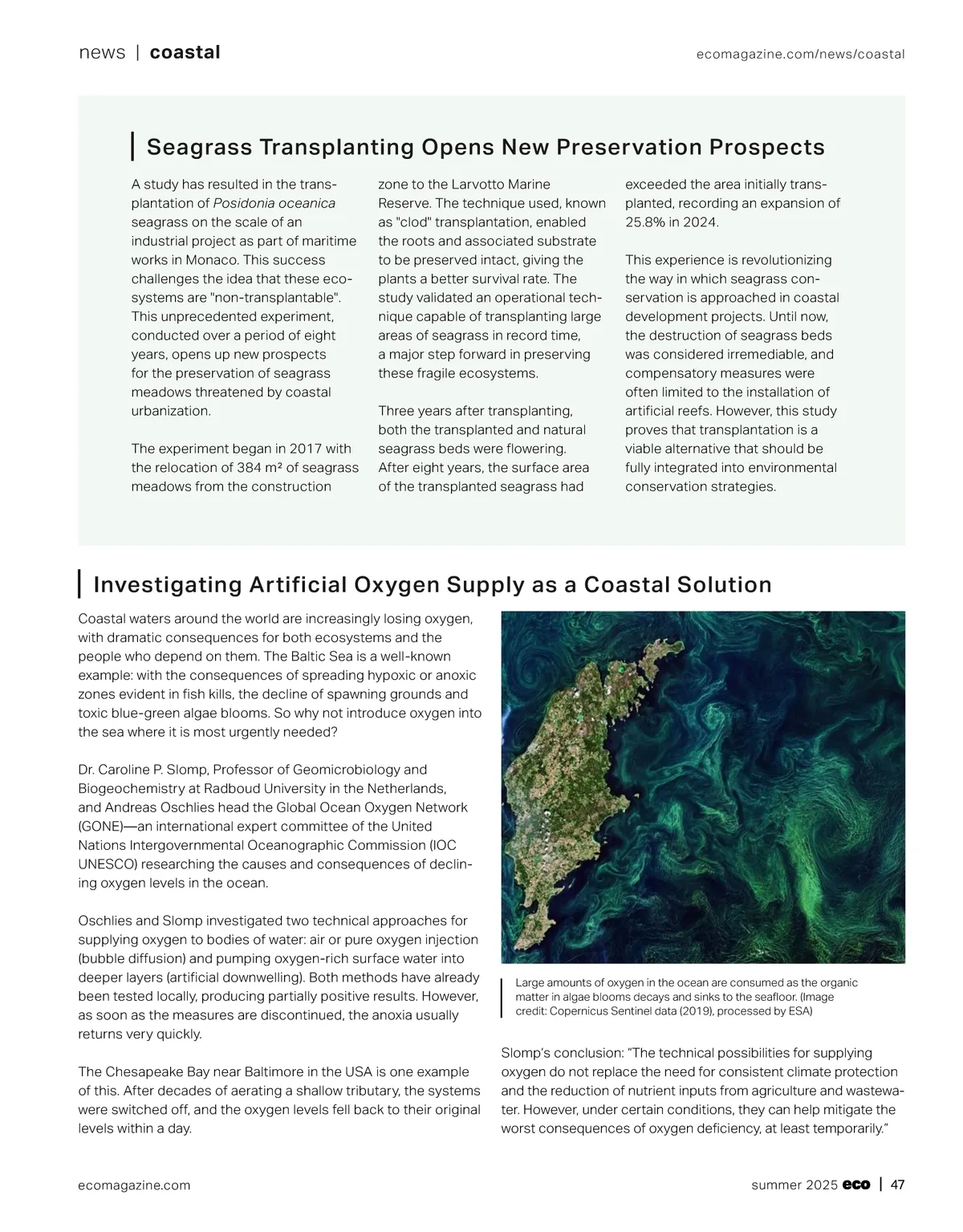 news | coastal

ecomagazine.com/news/coastal

Seagrass Transplanting Opens New Preservation Prospects

A study has resulted in the transplantation of Posidonia oceanica seagrass on the scale of an industrial project as part of maritime works in Monaco. This success challenges the idea that these ecosystems are "non-transplantable". This unprecedented experiment, conducted over a period of eight years, opens up new prospects for the preservation of seagrass meadows threatened by coastal urbanization.

The experiment began in 2017 with the relocation of 384 m² of seagrass meadows from the construction zone to the Larvotto Marine Reserve. The technique used, known as "clod" transplantation, enabled the roots and associated substrate to be preserved intact, giving the plants a better survival rate. The study validated an operational technique capable of transplanting large areas of seagrass in record time, a major step forward in preserving these fragile ecosystems.

Three years after transplanting, both the transplanted and natural seagrass beds were flowering. After eight years, the surface area of the transplanted seagrass had exceeded the area initially transplanted, recording an expansion of 25.8% in 2024.

This experience is revolutionizing the way in which seagrass conservation is approached in coastal development projects. Until now, the destruction of seagrass beds was considered irremediable, and compensatory measures were often limited to the installation of artificial reefs. However, this study proves that transplantation is a viable alternative that should be fully integrated into environmental conservation strategies.

Investigating Artificial Oxygen Supply as a Coastal Solution

Coastal waters around the world are increasingly losing oxygen, with dramatic consequences for both ecosystems and the people who depend on them. The Baltic Sea is a well-known example: with the consequences of spreading hypoxic or anoxic zones evident in fish kills, the decline of spawning grounds and toxic blue-green algae blooms. So why not introduce oxygen into the sea where it is most urgently needed?

Dr. Caroline P. Slomp, Professor of Geomicrobiology and Biogeochemistry at Radboud University in the Netherlands, and Andreas Oschlies head the Global Ocean Oxygen Network (GONE)—an international expert committee of the United Nations Intergovernmental Oceanographic Commission (IOC UNESCO) researching the causes and consequences of declining oxygen levels in the ocean.

Oschlies and Slomp investigated two technical approaches for supplying oxygen to bodies of water: air or pure oxygen injection (bubble diffusion) and pumping oxygen-rich surface water into deeper layers (artificial downwelling). Both methods have already been tested locally, producing partially positive results. However, as soon as the measures are discontinued, the anoxia usually returns very quickly.

The Chesapeake Bay near Baltimore in the USA is one example of this. After decades of aerating a shallow tributary, the systems were switched off, and the oxygen levels fell back to their original levels within a day.

Large amounts of oxygen in the ocean are consumed as the organic matter in algae blooms decays and sinks to the seafloor. (Image credit: Copernicus Sentinel data (2019), processed by ESA)

Slomp's conclusion: "The technical possibilities for supplying oxygen do not replace the need for consistent climate protection and the reduction of nutrient inputs from agriculture and wastewater. However, under certain conditions, they can help mitigate the worst consequences of oxygen deficiency, at least temporarily."

ecomagazine.com

summer 2025 eco | 47